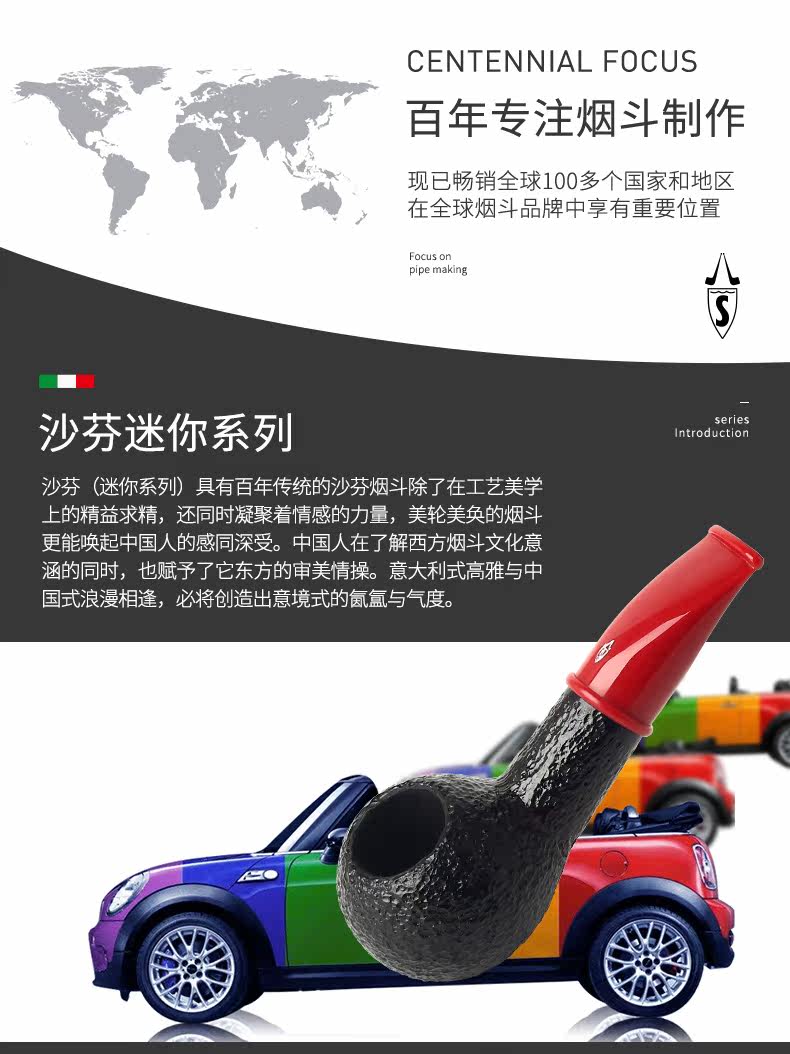 CENTENNIAL FOCUS

百年专注烟斗制作

现已畅销全球100多个国家和地区
在全球烟斗品牌中享有重要位置

Focus on
pipe making

沙芬迷你系列

series
Introduction

沙芬（迷你系列）具有百年传统的沙芬烟斗除了在工艺美学上的精益求精，还同时凝聚着情感的力量，美轮美奂的烟斗更能唤起中国人的感同深受。中国人在了解西方烟斗文化意涵的同时，也赋予了它东方的审美情操。意大利式高雅与中国式浪漫相逢，必将创造出意境式的氤氲与气度。